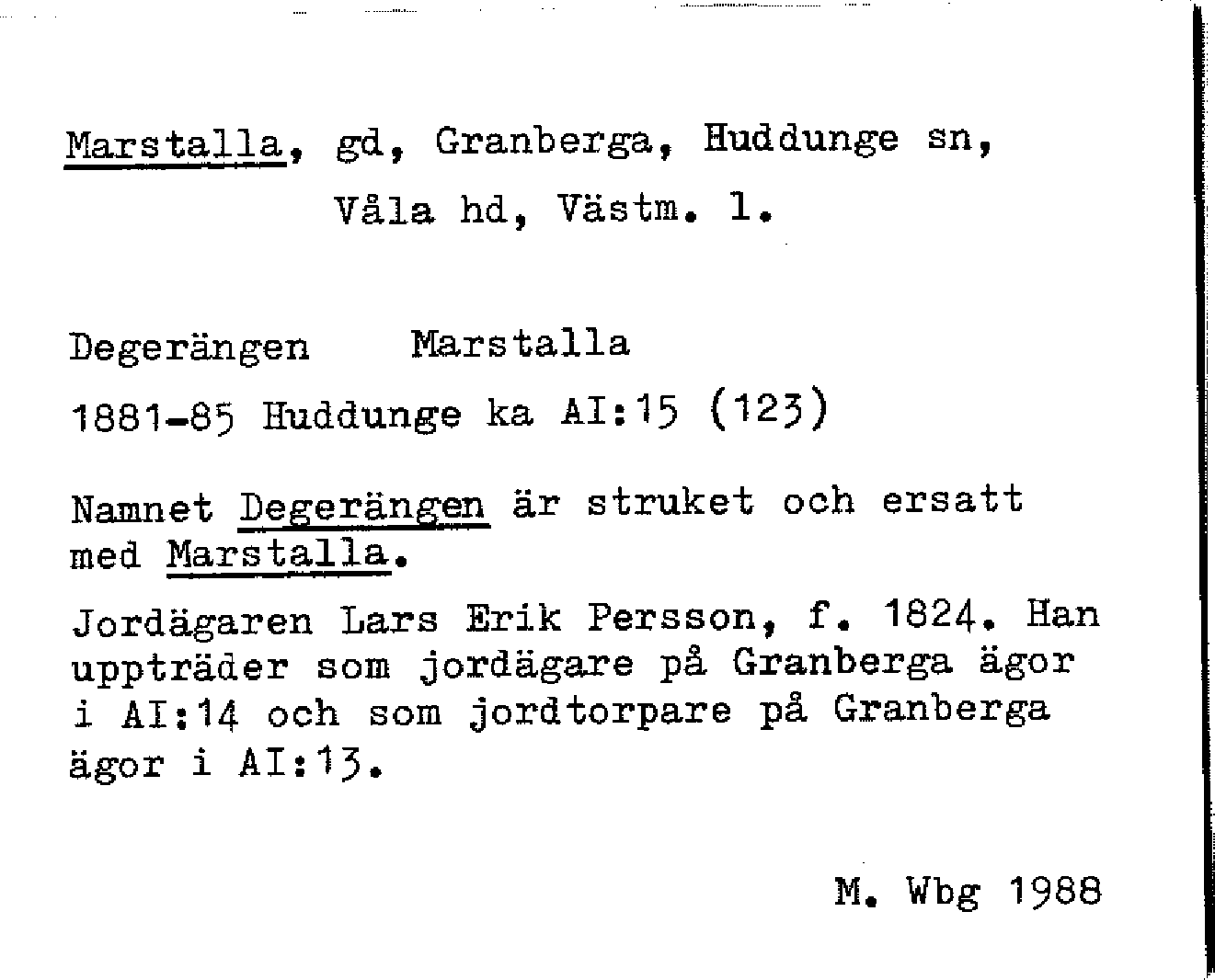 Marstalla, gd, Granberga, Huddunge sn, Våla hd, Västm. l.

Degerängen Marstalla

1881-85 Huddunge ka AI:15 (123)

Namnet Degerängen är struket och ersatt med Marstalla.

Jordägaren Lars Erik Persson, f. 1824. Han uppträder som jordägare på Granberga ägor i AI:14 och som jordtorpare på Granberga ägor i AI:13.

M. Wbg 1988